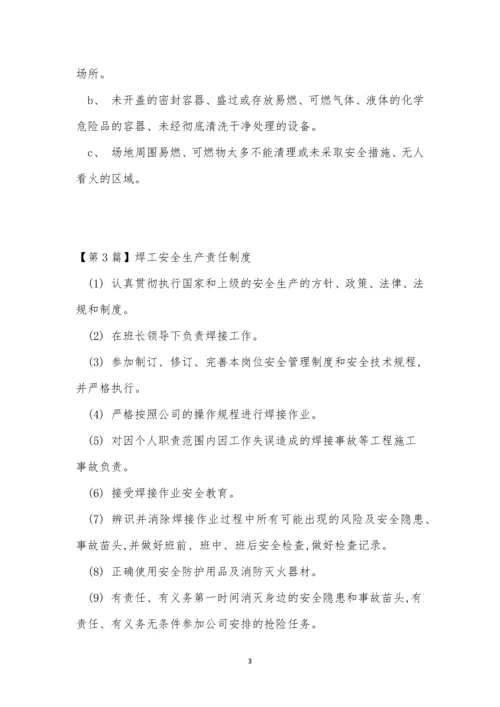 场所。

b、 未开盖的密封容器、盛过或存放易燃、可燃气体、液体的化学危险品的容器、未经彻底清洗干净处理的设备。

c、 场地周围易燃、可燃物太多不能清理或未采取安全措施、无人看火的区域。

【第3篇】焊工安全生产责任制度

(1) 认真贯彻执行国家和上级的安全生产的方针、政策、法律、法规和制度。

(2) 在班长领导下负责焊接工作。

(3) 参加制订、修订、完善本岗位安全管理制度和安全技术规程，并严格执行。

(4) 严格按照公司的操作规程进行焊接作业。

(5) 对因个人职责范围内因工作失误造成的焊接事故等工程施工事故负责。

(6) 接受焊接作业安全教育。

(7) 辨识并消除焊接作业过程中所有可能出现的风险及安全隐患、事故苗头,并做好班前、班中、班后安全检查,做好检查记录。

(8) 正确使用安全防护用品及消防灭火器材。

(9) 有责任、有义务第一时间消灭身边的安全隐患和事故苗头,有责任、有义务无条件参加公司安排的抢险任务。

3